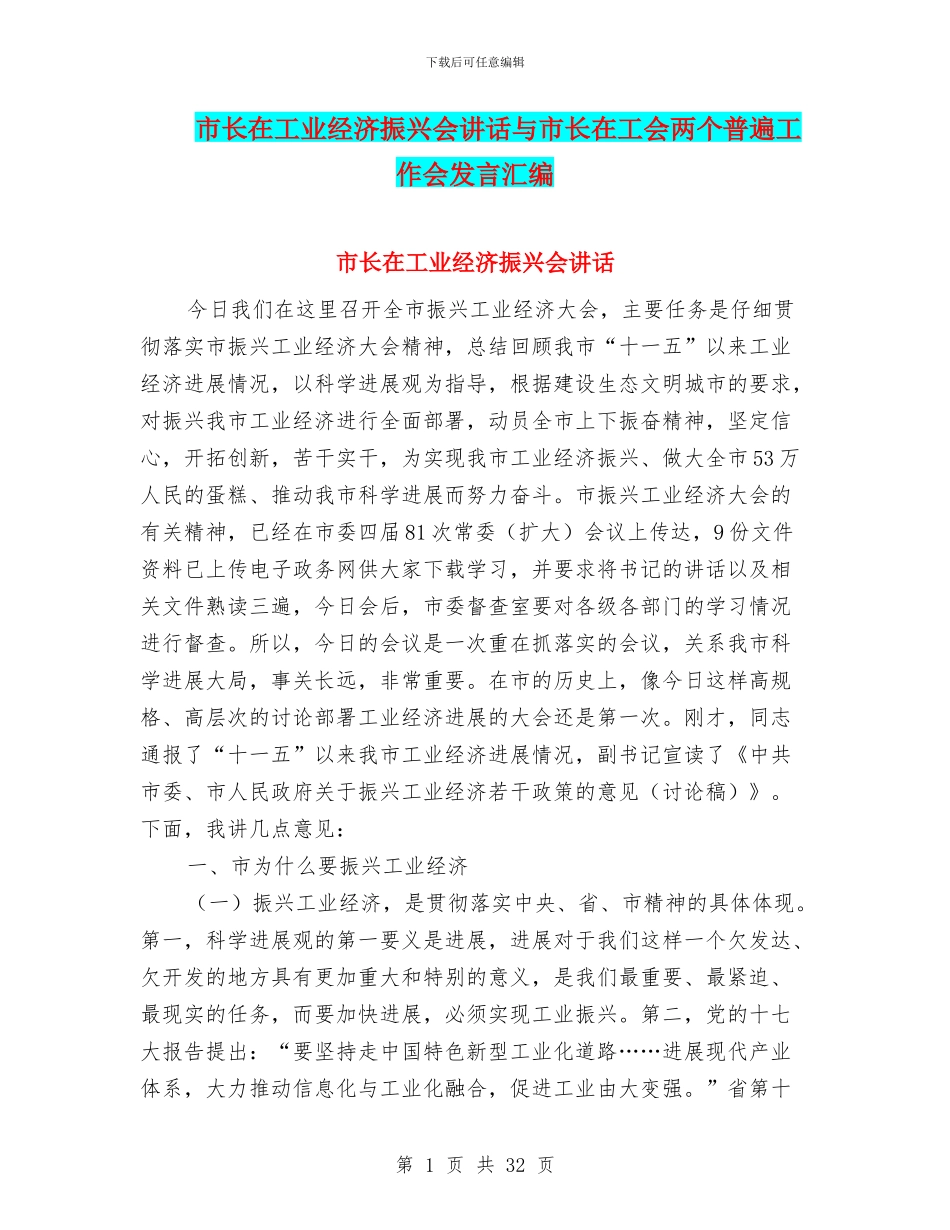 下载后可任意编辑

市长在工业经济振兴会讲话与市长在工会两个普遍工作会发言汇编

市长在工业经济振兴会讲话

今日我们在这里召开全市振兴工业经济大会，主要任务是仔细贯彻落实市振兴工业经济大会精神，总结回顾我市“十一五”以来工业经济进展情况，以科学进展观为指导，根据建设生态文明城市的要求，对振兴我市工业经济进行全面部署，动员全市上下振奋精神，坚定信心，开拓创新，苦干实干，为实现我市工业经济振兴、做大全市53万人民的蛋糕、推动我市科学进展而努力奋斗。市振兴工业经济大会的有关精神，已经在市委四届81次常委（扩大）会议上传达，9份文件资料已上传电子政务网供大家下载学习，并要求将书记的讲话以及相关文件熟读三遍，今日会后，市委督查室要对各级各部门的学习情况进行督查。所以，今日的会议是一次重在抓落实的会议，关系我市科学进展大局，事关长远，非常重要。在市的历史上，像今日这样高规格、高层次的讨论部署工业经济进展的大会还是第一次。刚才，同志通报了“十一五”以来我市工业经济进展情况，副书记宣读了《中共市委、市人民政府关于振兴工业经济若干政策的意见（讨论稿）》。下面，我讲几点意见：

一、市为什么要振兴工业经济

（一）振兴工业经济，是贯彻落实中央、省、市精神的具体体现。第一，科学进展观的第一要义是进展，进展对于我们这样一个欠发达、欠开发的地方具有更加重大和特别的意义，是我们最重要、最紧迫、最现实的任务，而要加快进展，必须实现工业振兴。第二，党的十七大报告提出：“要坚持走中国特色新型工业化道路……进展现代产业体系，大力推动信息化与工业化融合，促进工业由大变强。”省第十

第 1 页 共 32 页